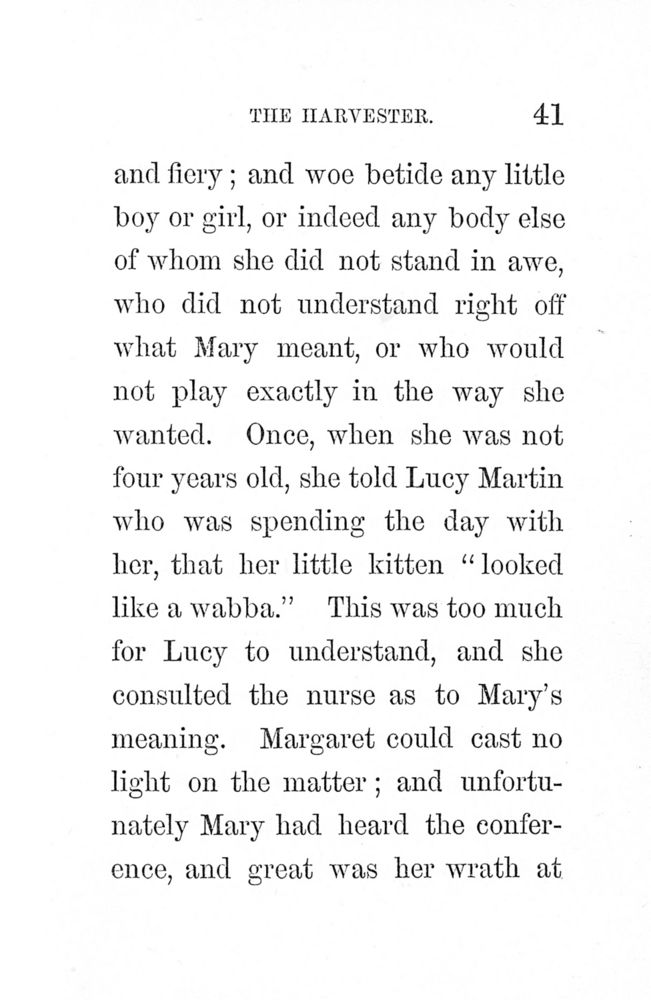 THE HARVESTER. 41

and fiery; and woe betide any little boy or girl, or indeed any body else of whom she did not stand in awe, who did not understand right off what Mary meant, or who would not play exactly in the way she wanted. Once, when she was not four years old, she told Lucy Martin who was spending the day with her, that her little kitten "looked like a wabba." This was too much for Lucy to understand, and she consulted the nurse as to Mary's meaning. Margaret could cast no light on the matter; and unfortunately Mary had heard the conference, and great was her wrath at